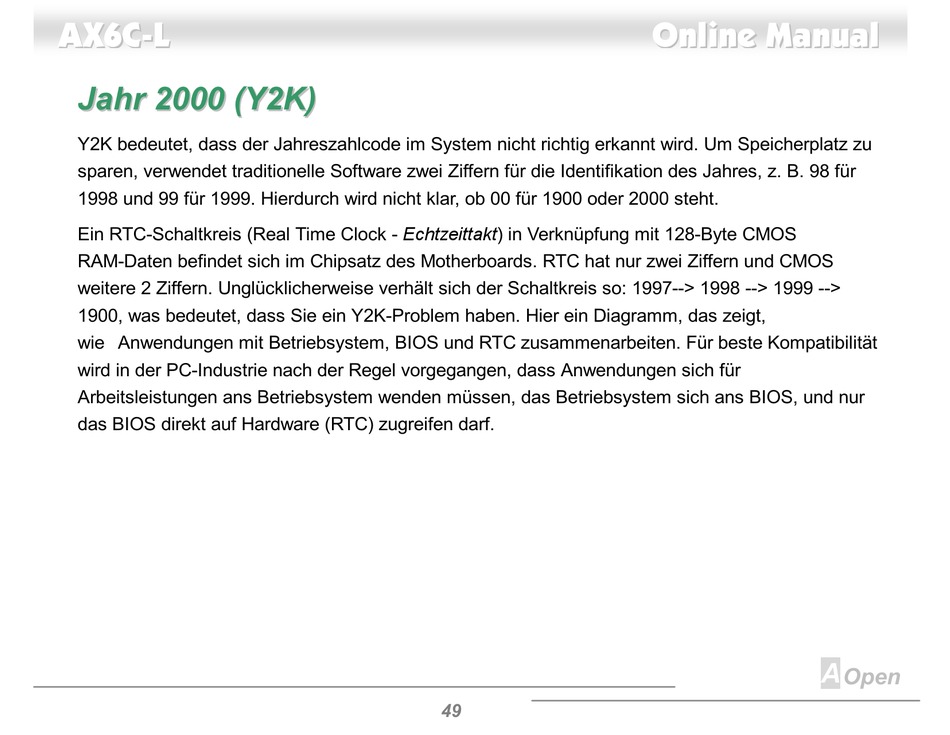 AX6C-L Online Manual

Jahr 2000 (Y2K)

Y2K bedeutet, dass der Jahreszahlcode im System nicht richtig erkannt wird. Um Speicherplatz zu sparen, verwendet traditionelle Software zwei Ziffern für die Identifikation des Jahres, z. B. 98 für 1998 und 99 für 1999. Hierdurch wird nicht klar, ob 00 für 1900 oder 2000 steht.

Ein RTC-Schaltkreis (Real Time Clock - Echtzeittakt) in Verknüpfung mit 128-Byte CMOS RAM-Daten befindet sich im Chipsatz des Motherboards. RTC hat nur zwei Ziffern und CMOS weitere 2 Ziffern. Unglücklicherweise verhält sich der Schaltkreis so: 1997--> 1998 --> 1999 --> 1900, was bedeutet, dass Sie ein Y2K-Problem haben. Hier ein Diagramm, das zeigt, wie Anwendungen mit Betriebsystem, BIOS und RTC zusammenarbeiten. Für beste Kompatibilität wird in der PC-Industrie nach der Regel vorgegangen, dass Anwendungen sich für Arbeitsleistungen ans Betriebsystem wenden müssen, das Betriebsystem sich ans BIOS, und nur das BIOS direkt auf Hardware (RTC) zugreifen darf.

AOpen

49